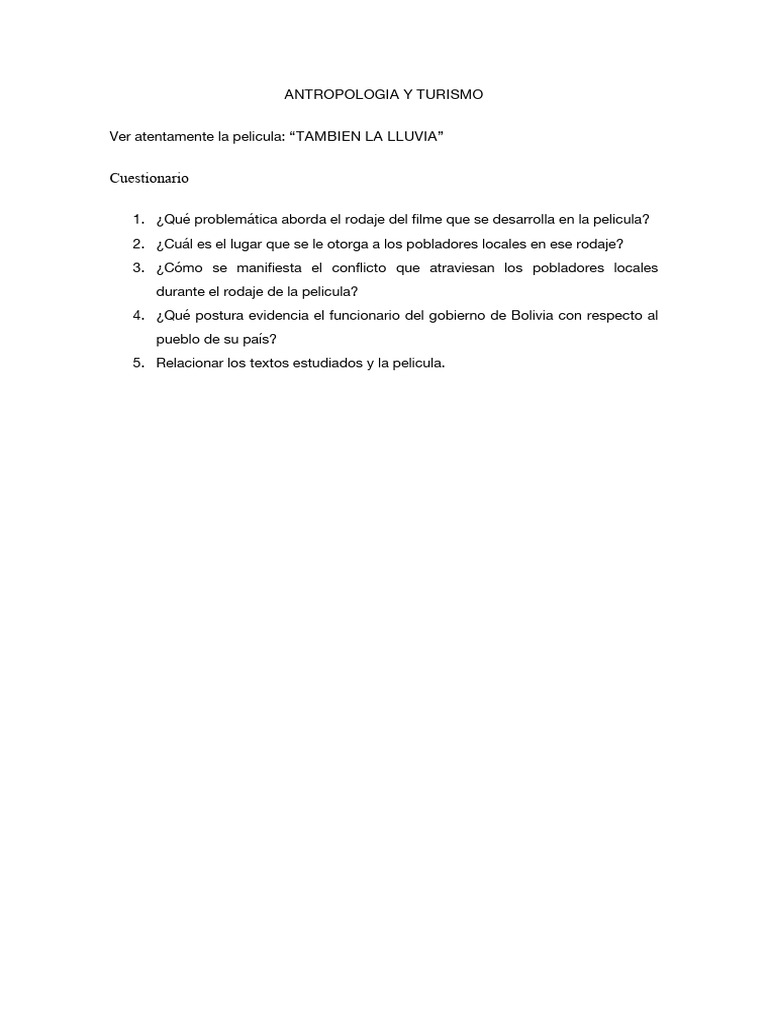 ANTROPOLOGIA Y TURISMO

Ver atentamente la pelicula: “TAMBIEN LA LLUVIA”

Cuestionario

1. ¿Qué problemática aborda el rodaje del filme que se desarrolla en la pelicula?
2. ¿Cuál es el lugar que se le otorga a los pobladores locales en ese rodaje?
3. ¿Cómo se manifiesta el conflicto que atraviesan los pobladores locales durante el rodaje de la pelicula?
4. ¿Qué postura evidencia el funcionario del gobierno de Bolivia con respecto al pueblo de su país?
5. Relacionar los textos estudiados y la pelicula.